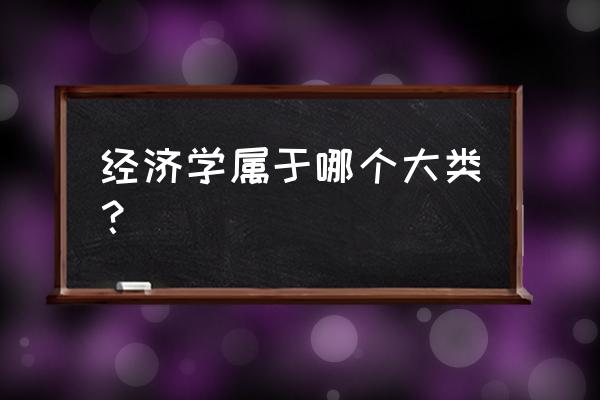 经济学属于哪个大类？